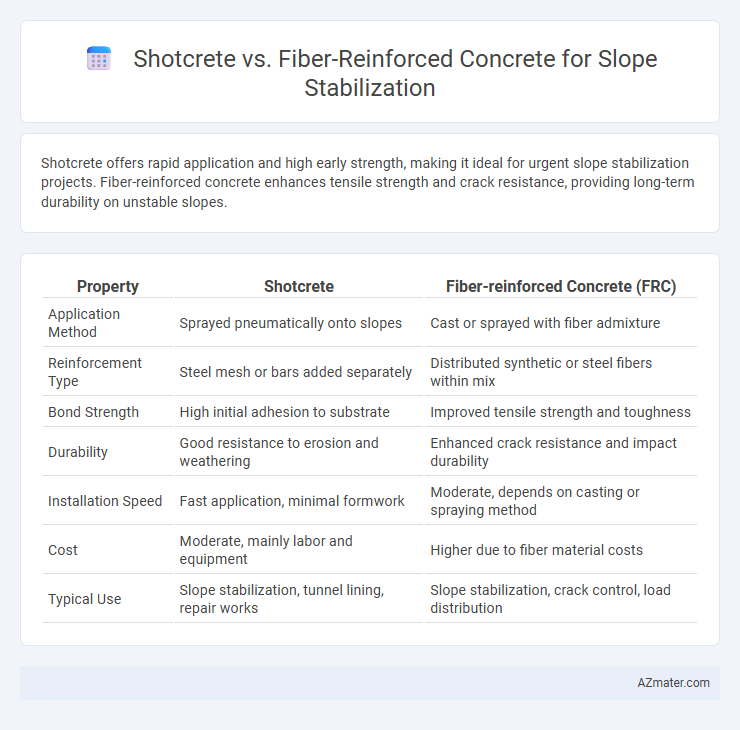 Shotcrete vs. Fiber-Reinforced Concrete for Slope Stabilization

Shotcrete offers rapid application and high early strength, making it ideal for urgent slope stabilization projects. Fiber-reinforced concrete enhances tensile strength and crack resistance, providing long-term durability on unstable slopes.

| Property | Shotcrete | Fiber-reinforced Concrete (FRC) |
|---|---|---|
| Application Method | Sprayed pneumatically onto slopes | Cast or sprayed with fiber admixture |
| Reinforcement Type | Steel mesh or bars added separately | Distributed synthetic or steel fibers within mix |
| Bond Strength | High initial adhesion to substrate | Improved tensile strength and toughness |
| Durability | Good resistance to erosion and weathering | Enhanced crack resistance and impact durability |
| Installation Speed | Fast application, minimal formwork | Moderate, depends on casting or spraying method |
| Cost | Moderate, mainly labor and equipment | Higher due to fiber material costs |
| Typical Use | Slope stabilization, tunnel lining, repair works | Slope stabilization, crack control, load distribution |

AZmater.com